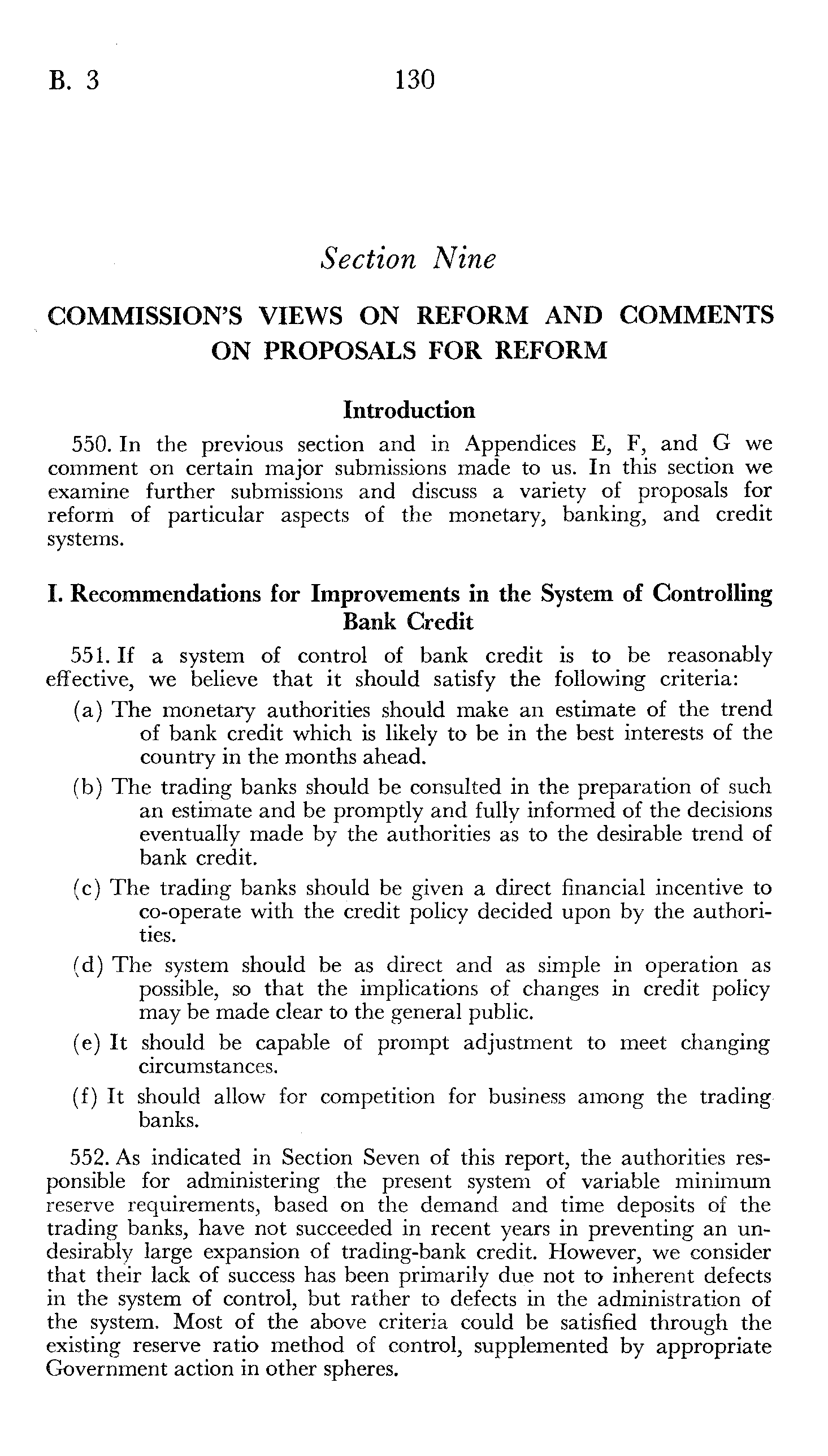 B. 3 130

Section Nine

COMMISSION'S VIEWS ON REFORM AND COMMENTS ON PROPOSALS FOR REFORM

Introduction

550. In the previous section and in Appendices E, F, and G we comment on certain major submissions made to us. In this section we examine further submissions and discuss a variety of proposals for reform of particular aspects of the monetary, banking, and credit systems.

I. Recommendations for Improvements in the System of Controlling Bank Credit

551. If a system of control of bank credit is to be reasonably effective, we believe that it should satisfy the following criteria:

(a) The monetary authorities should make an estimate of the trend of bank credit which is likely to be in the best interests of the country in the months ahead.

(b) The trading banks should be consulted in the preparation of such an estimate and be promptly and fully informed of the decisions eventually made by the authorities as to the desirable trend of bank credit.

(c) The trading banks should be given a direct financial incentive to co-operate with the credit policy decided upon by the authorities.

(d) The system should be as direct and as simple in operation as possible, so that the implications of changes in credit policy may be made clear to the general public.

(e) It should be capable of prompt adjustment to meet changing circumstances.

(f) It should allow for competition for business among the trading banks.

552. As indicated in Section Seven of this report, the authorities responsible for administering the present system of variable minimum reserve requirements, based on the demand and time deposits of the trading banks, have not succeeded in recent years in preventing an undesirably large expansion of trading-bank credit. However, we consider that their lack of success has been primarily due not to inherent defects in the system of control, but rather to defects in the administration of the system. Most of the above criteria could be satisfied through the existing reserve ratio method of control, supplemented by appropriate Government action in other spheres.